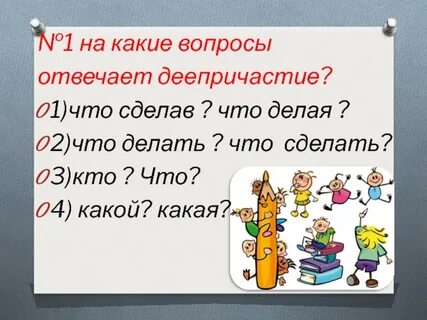 №1 на какие вопросы отвечает деепричастие?

1)что сделав ? что делая ?

2)что делать ? что сделать?

3)кто ? Что?

4) какой? какая?